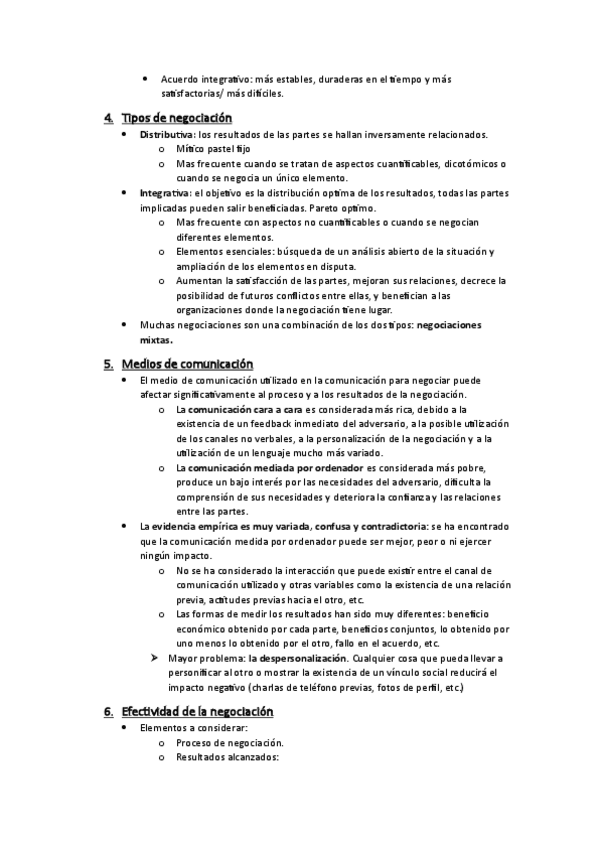 • Acuerdo integrativo: más estables, duraderas en el tiempo y más satisfactorias/ más difíciles.

4. Tipos de negociación

• Distributiva: los resultados de las partes se hallan inversamente relacionados.
  o Mítico pastel fijo
  o Mas frecuente cuando se tratan de aspectos cuantificables, dicotómicos o cuando se negocia un único elemento.
• Integrativa: el objetivo es la distribución optima de los resultados, todas las partes implicadas pueden salir beneficiadas. Pareto optimo.
  o Mas frecuente con aspectos no cuantificables o cuando se negocian diferentes elementos.
  o Elementos esenciales: búsqueda de un análisis abierto de la situación y ampliación de los elementos en disputa.
  o Aumentan la satisfacción de las partes, mejoran sus relaciones, decrece la posibilidad de futuros conflictos entre ellas, y benefician a las organizaciones donde la negociación tiene lugar.
• Muchas negociaciones son una combinación de los dos tipos: negociaciones mixtas.

5. Medios de comunicación

• El medio de comunicación utilizado en la comunicación para negociar puede afectar significativamente al proceso y a los resultados de la negociación.
  o La comunicación cara a cara es considerada más rica, debido a la existencia de un feedback inmediato del adversario, a la posible utilización de los canales no verbales, a la personalización de la negociación y a la utilización de un lenguaje mucho más variado.
  o La comunicación mediada por ordenador es considerada más pobre, produce un bajo interés por las necesidades del adversario, dificulta la comprensión de sus necesidades y deteriora la confianza y las relaciones entre las partes.
• La evidencia empírica es muy variada, confusa y contradictoria: se ha encontrado que la comunicación medida por ordenador puede ser mejor, peor o ni ejercer ningún impacto.
  o No se ha considerado la interacción que puede existir entre el canal de comunicación utilizado y otras variables como la existencia de una relación previa, actitudes previas hacia el otro, etc.
  o Las formas de medir los resultados han sido muy diferentes: beneficio económico obtenido por cada parte, beneficios conjuntos, lo obtenido por uno menos lo obtenido por el otro, fallo en el acuerdo, etc.
  ➤ Mayor problema: la despersonalización. Cualquier cosa que pueda llevar a personificar al otro o mostrar la existencia de un vínculo social reducirá el impacto negativo (charlas de teléfono previas, fotos de perfil, etc.)

6. Efectividad de la negociación

• Elementos a considerar:
  o Proceso de negociación.
  o Resultados alcanzados: